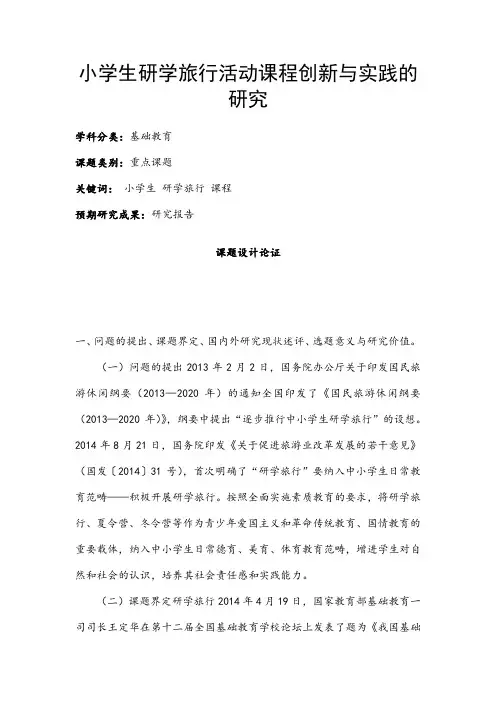 小学生研学旅行活动课程创新与实践的研究

学科分类：基础教育

课题类别：重点课题

关键词：小学生 研学旅行 课程

预期研究成果：研究报告

课题设计论证

一、问题的提出、课题界定、国内外研究现状述评、选题意义与研究价值。

（一）问题的提出 2013 年 2 月 2 日，国务院办公厅关于印发国民旅游休闲纲要（2013—2020 年）的通知全国印发了《国民旅游休闲纲要（2013—2020 年）》，纲要中提出“逐步推行中小学生研学旅行”的设想。2014 年 8 月 21 日，国务院印发《关于促进旅游业改革发展的若干意见》（国发〔2014〕31 号），首次明确了“研学旅行”要纳入中小学生日常教育范畴——积极开展研学旅行。按照全面实施素质教育的要求，将研学旅行、夏令营、冬令营等作为青少年爱国主义和革命传统教育、国情教育的重要载体，纳入中小学生日常德育、美育、体育教育范畴，增进学生对自然和社会的认识，培养其社会责任感和实践能力。

（二）课题界定研学旅行 2014 年 4 月 19 日，国家教育部基础教育一司司长王定华在第十二届全国基础教育学校论坛上发表了题为《我国基础